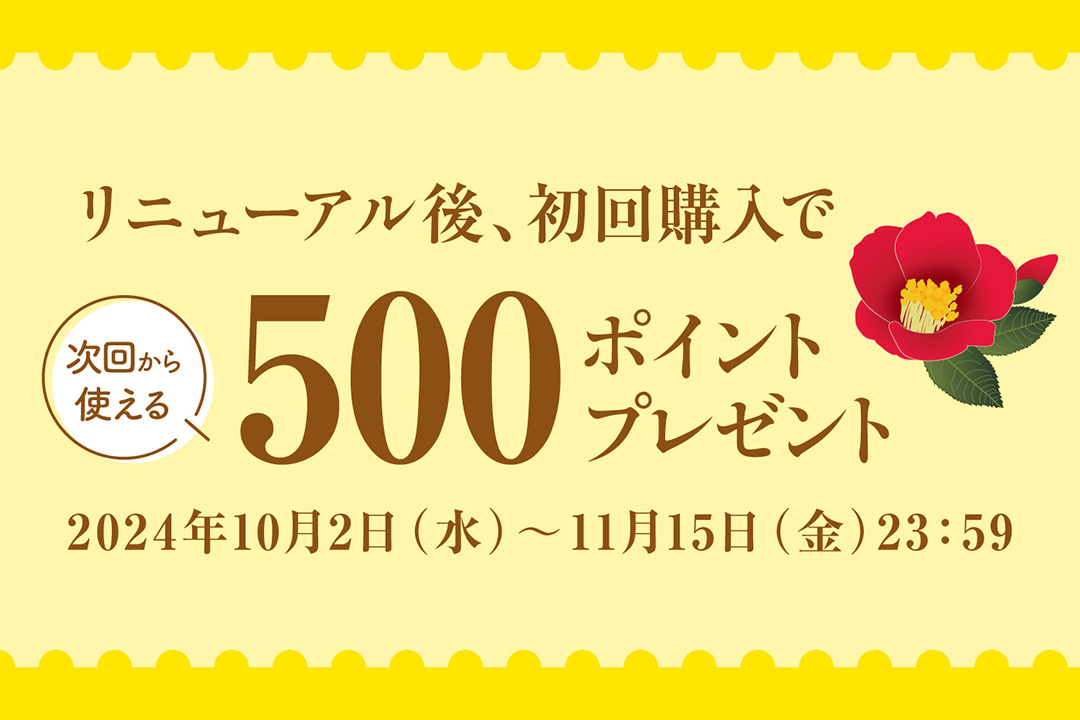 リニューアル後、初回購入で

次回から使える

500 ポイントプレゼント

2024年10月2日（水）～11月15日（金）23：59